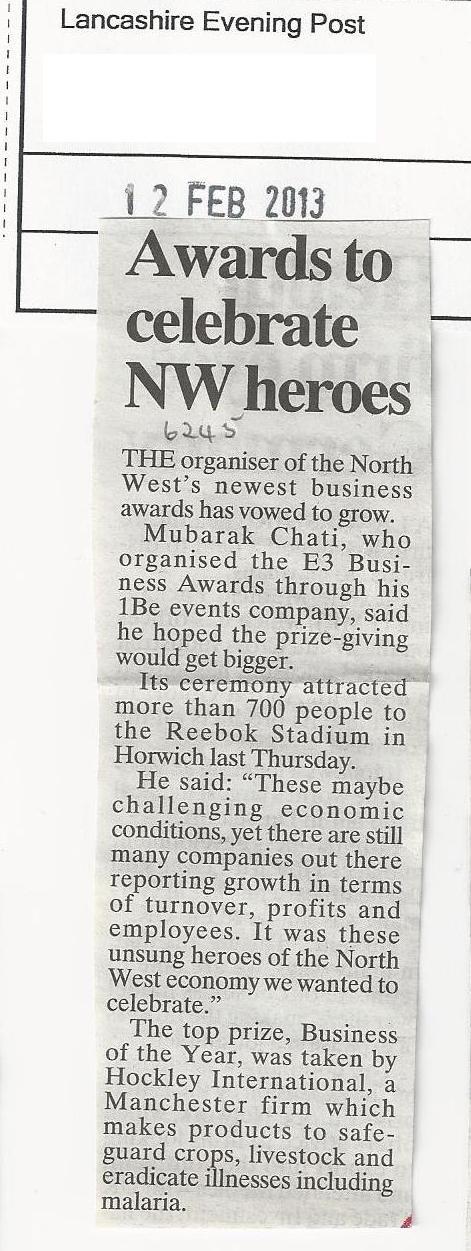 Lancashire Evening Post

12 FEB 2013

Awards to celebrate NW heroes

6245

THE organiser of the North West's newest business awards has vowed to grow.

Mubarak Chati, who organised the E3 Business Awards through his 1Be events company, said he hoped the prize-giving would get bigger.

Its ceremony attracted more than 700 people to the Reebok Stadium in Horwich last Thursday.

He said: "These maybe challenging economic conditions, yet there are still many companies out there reporting growth in terms of turnover, profits and employees. It was these unsung heroes of the North West economy we wanted to celebrate."

The top prize, Business of the Year, was taken by Hockley International, a Manchester firm which makes products to safeguard crops, livestock and eradicate illnesses including malaria.